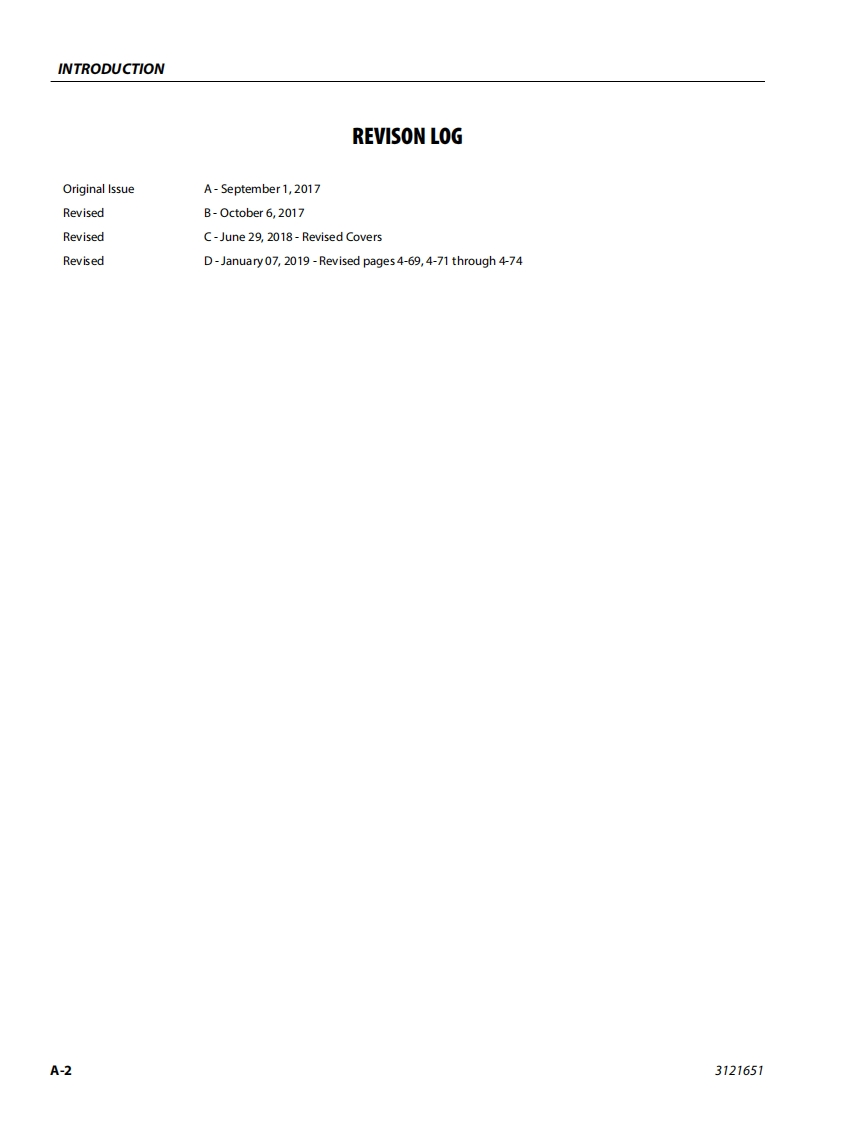 INTRODUCTION

REVISON LOG

Original Issue A - September 1, 2017
Revised B - October 6, 2017
Revised C - June 29, 2018 - Revised Covers
Revised D - January 07, 2019 - Revised pages 4-69, 4-71 through 4-74

A-2 3121651